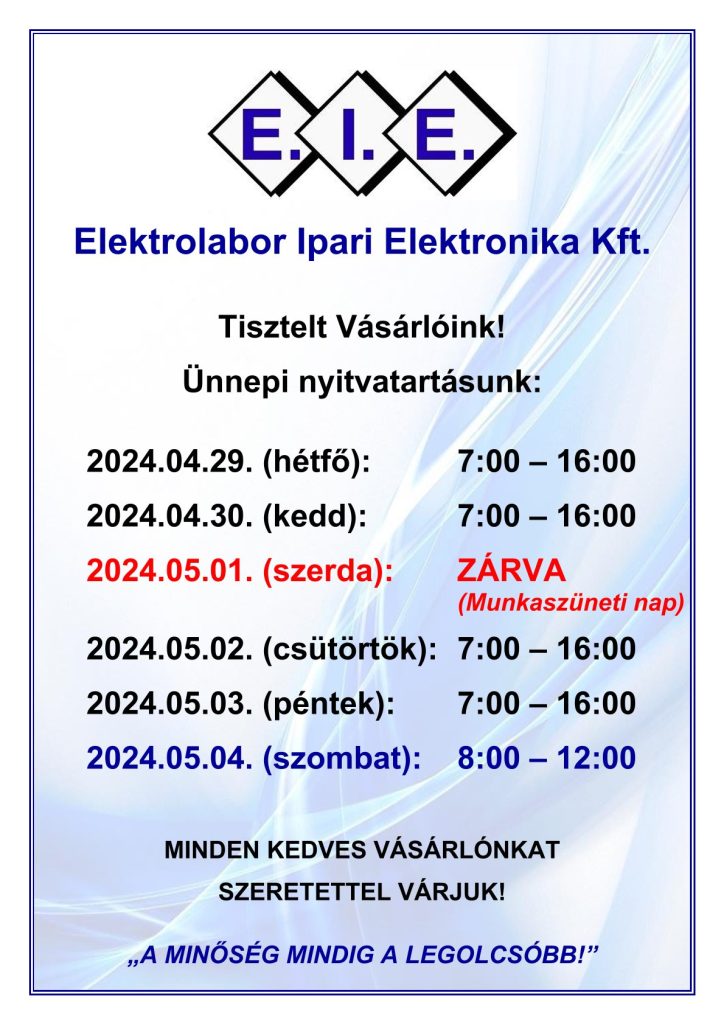 E. I. E.

Elektrolabor Ipari Elektronika Kft.

Tisztelt Vásárlóink!

Ünnepi nyitvatartásunk:

2024.04.29. (hétfő): 7:00 – 16:00

2024.04.30. (kedd): 7:00 – 16:00

2024.05.01. (szerda): ZÁRVA
(Munkaszüneti nap)

2024.05.02. (csütörtök): 7:00 – 16:00

2024.05.03. (péntek): 7:00 – 16:00

2024.05.04. (szombat): 8:00 – 12:00

MINDEN KEDVES VÁSÁRLÓNKAT
SZERETETTEL VÁRJUK!

„A MINŐSÉG MINDIG A LEGOLCSÓBB!”